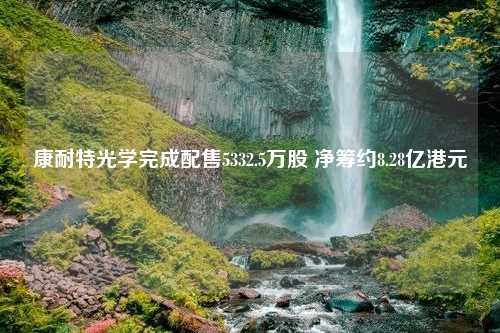 康耐特光学完成配售5332.5万股 净筹约8.28亿港元